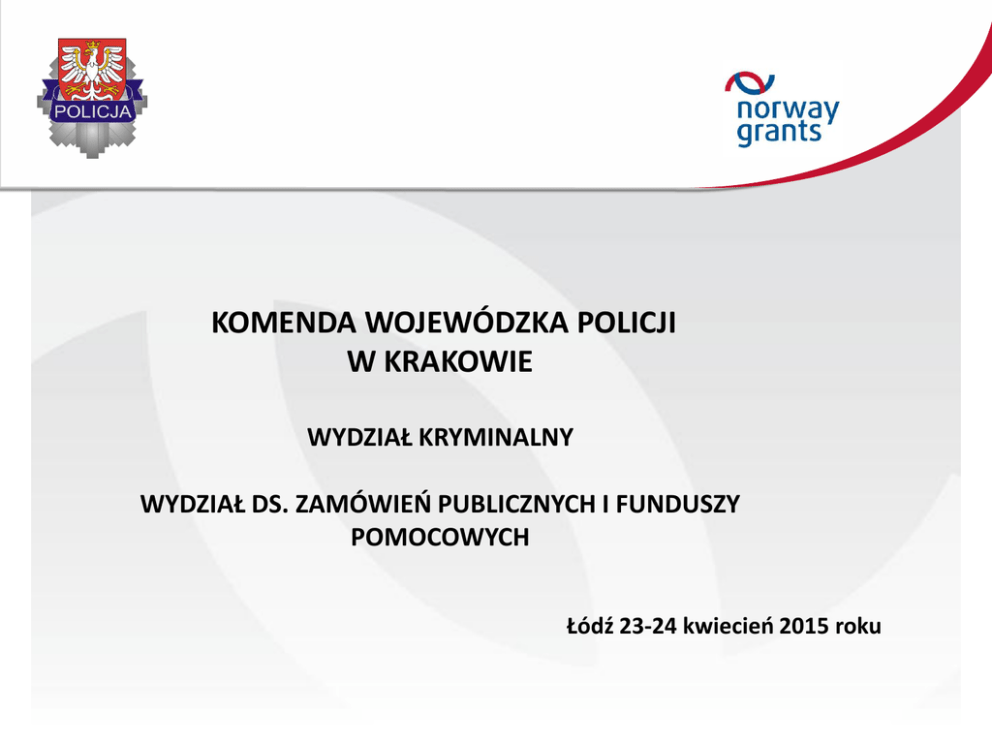 POLICJA

norway grants

KOMENDA WOJEWÓDZKA POLICJI
W KRAKOWIE

WYDZIAŁ KRYMINALNY

WYDZIAŁ DS. ZAMÓWIEŃ PUBLICZNYCH I FUNDUSZY POMOCOWYCH

Łódź 23-24 kwiecień 2015 roku